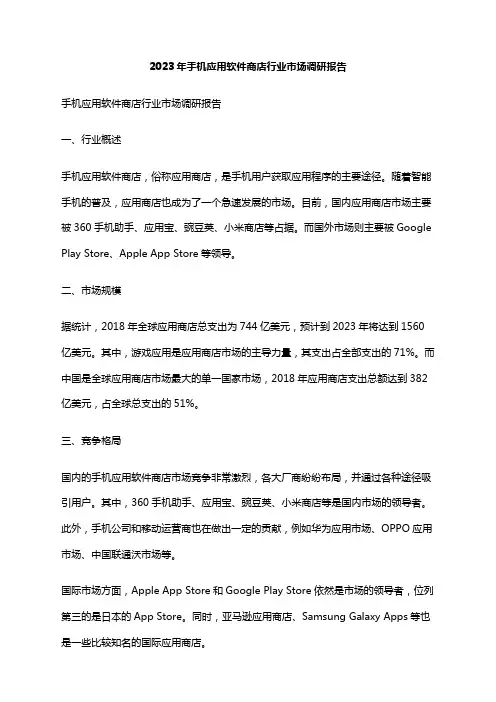 2023年手机应用软件商店行业市场调研报告

手机应用软件商店行业市场调研报告

一、行业概述

手机应用软件商店，俗称应用商店，是手机用户获取应用程序的主要途径。随着智能手机的普及，应用商店也成为了一个急速发展的市场。目前，国内应用商店市场主要被360手机助手、应用宝、豌豆荚、小米商店等占据。而国外市场则主要被Google Play Store、Apple App Store等领导。

二、市场规模

据统计，2018年全球应用商店总支出为744亿美元，预计到2023年将达到1560亿美元。其中，游戏应用是应用商店市场的主导力量，其支出占全部支出的71%。而中国是全球应用商店市场最大的单一国家市场，2018年应用商店支出总额达到382亿美元，占全球总支出的51%。

三、竞争格局

国内的手机应用软件商店市场竞争非常激烈，各大厂商纷纷布局，并通过各种途径吸引用户。其中，360手机助手、应用宝、豌豆荚、小米商店等是国内市场的领导者。此外，手机公司和移动运营商也在做出一定的贡献，例如华为应用市场、OPPO应用市场、中国联通沃市场等。

国际市场方面，Apple App Store和Google Play Store依然是市场的领导者，位列第三的是日本的App Store。同时，亚马逊应用商店、Samsung Galaxy Apps等也是一些比较知名的国际应用商店。